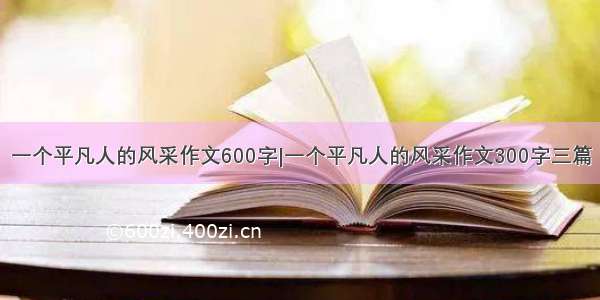 一个平凡人的风采作文600字|一个平凡人的风采作文300字三篇

©600zi.400zi.cn